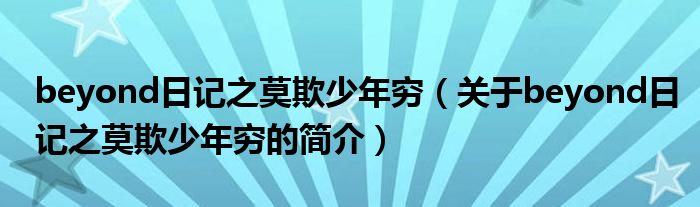 beyond日记之莫欺少年穷（关于beyond日记之莫欺少年穷的简介）